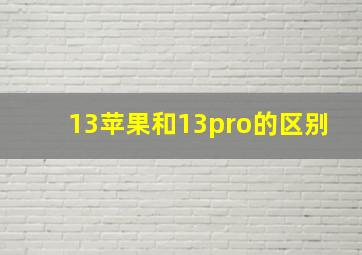 13苹果和13pro的区别